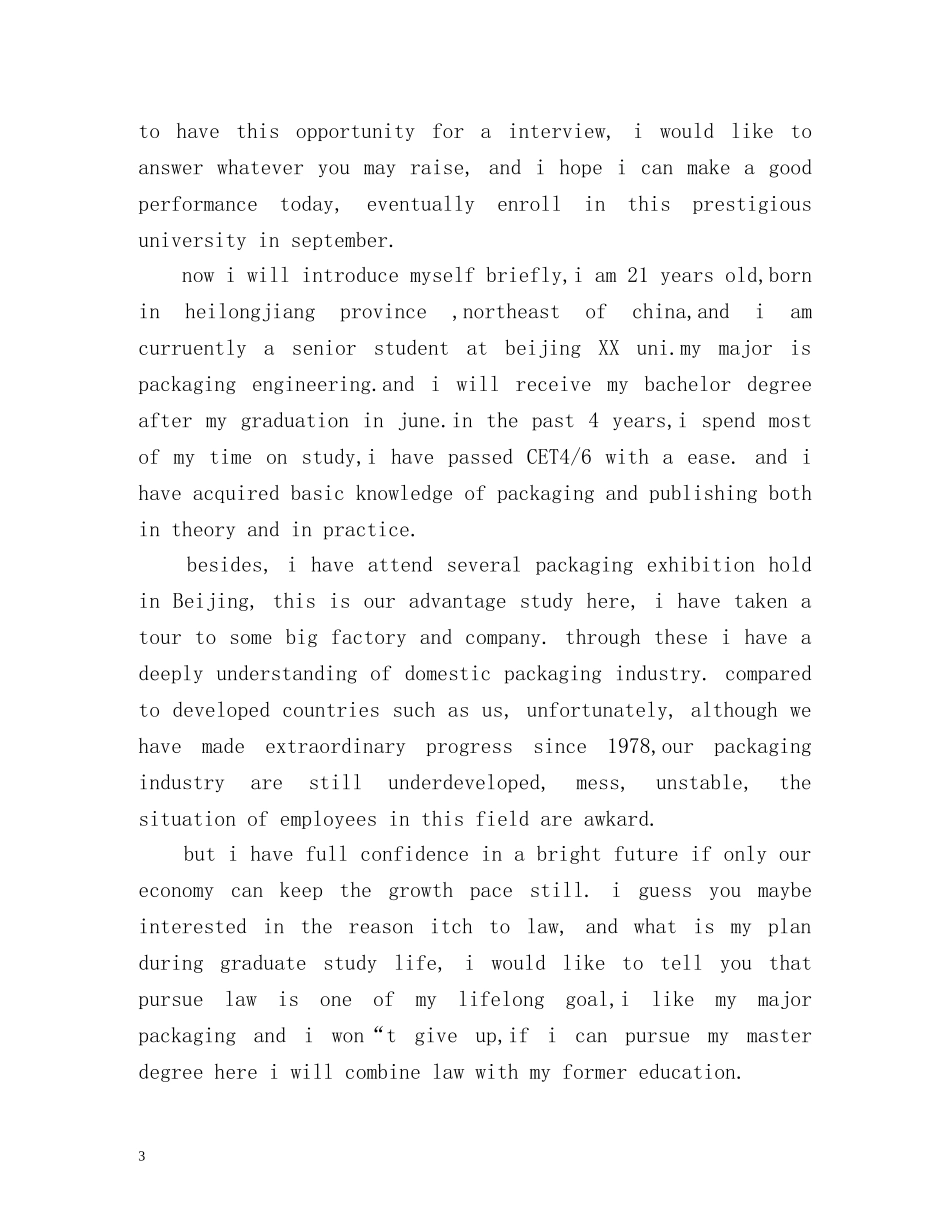 to have this opportunity for a interview, i would like to answer whatever you may raise, and i hope i can make a good performance today, eventually enroll in this prestigious university in september.

now i will introduce myself briefly,i am 21 years old,born in heilongjiang province ,northeast of china,and i am curruently a senior student at beijing XX uni.my major is packaging engineering.and i will receive my bachelor degree after my graduation in june.in the past 4 years,i spend most of my time on study,i have passed CET4/6 with a ease. and i have acquired basic knowledge of packaging and publishing both in theory and in practice.

besides, i have attend several packaging exhibition hold in Beijing, this is our advantage study here, i have taken a tour to some big factory and company. through these i have a deeply understanding of domestic packaging industry. compared to developed countries such as us, unfortunately, although we have made extraordinary progress since 1978,our packaging industry are still underdeveloped, mess, unstable, the situation of employees in this field are awkard.

but i have full confidence in a bright future if only our economy can keep the growth pace still. i guess you maybe interested in the reason itch to law, and what is my plan during graduate study life, i would like to tell you that pursue law is one of my lifelong goal,i like my major packaging and i won“t give up,if i can pursue my master degree here i will combine law with my former education.

3